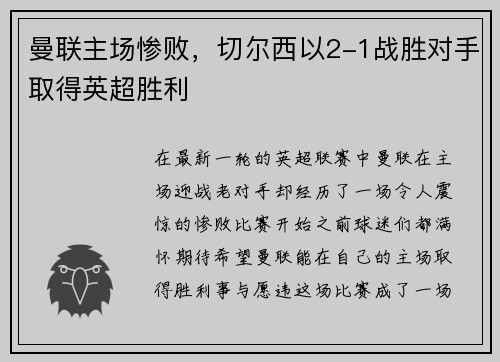 曼联主场惨败，切尔西以2-1战胜对手取得英超胜利

在最新一轮的英超联赛中曼联在主场迎战老对手却经历了一场令人震惊的惨败比赛开始之前球迷们都满怀期待希望曼联能在自己的主场取得胜利事与愿违这场比赛成了一场